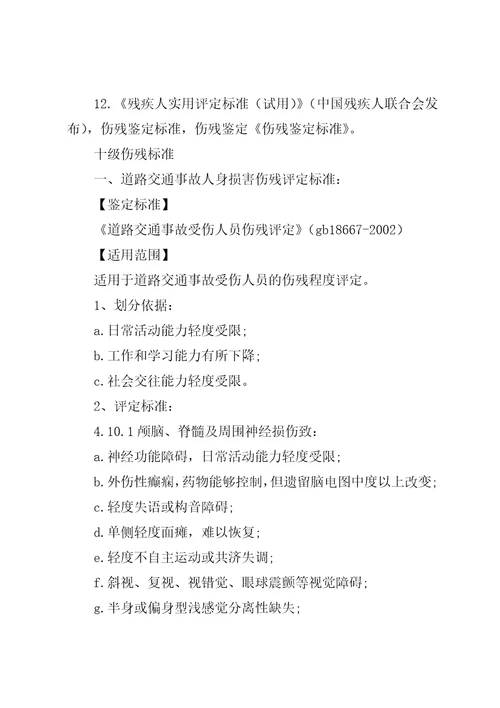 12.《残疾人实用评定标准（试用）》（中国残疾人联合会发布），伤残鉴定标准，伤残鉴定《伤残鉴定标准》。

十级伤残标准

一、道路交通事故人身损害伤残评定标准：

【鉴定标准】

《道路交通事故受伤人员伤残评定》（gb18667-2002）

【适用范围】

适用于道路交通事故受伤人员的伤残程度评定。

1、划分依据：

a.日常活动能力轻度受限；

b.工作和学习能力有所下降；

c.社会交往能力轻度受限。

2、评定标准：

4.10.1 颅脑、脊髓及周围神经损伤致：

a.神经功能障碍，日常活动能力轻度受限；

b.外伤性癫痫，药物能够控制，但遗留脑电图中度以上改变；

c.轻度失语或构音障碍；

d.单侧轻度面瘫，难以恢复；

e.轻度不自主运动或共济失调；

f.斜视、复视、视错觉、眼球震颤等视觉障碍；

g.半身或偏身型浅感觉分离性缺失；